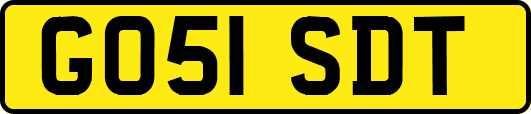 GO51 SDT